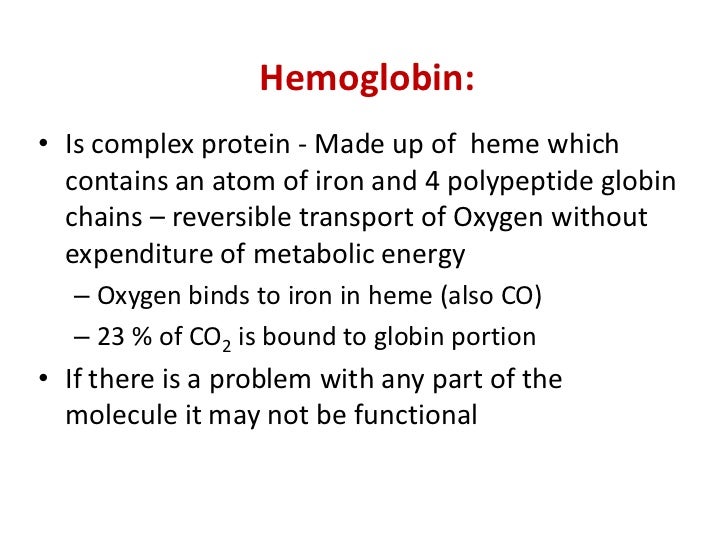 Hemoglobin:

• Is complex protein - Made up of heme which contains an atom of iron and 4 polypeptide globin chains – reversible transport of Oxygen without expenditure of metabolic energy

– Oxygen binds to iron in heme (also CO)

– 23 % of $CO_2$ is bound to globin portion

• If there is a problem with any part of the molecule it may not be functional